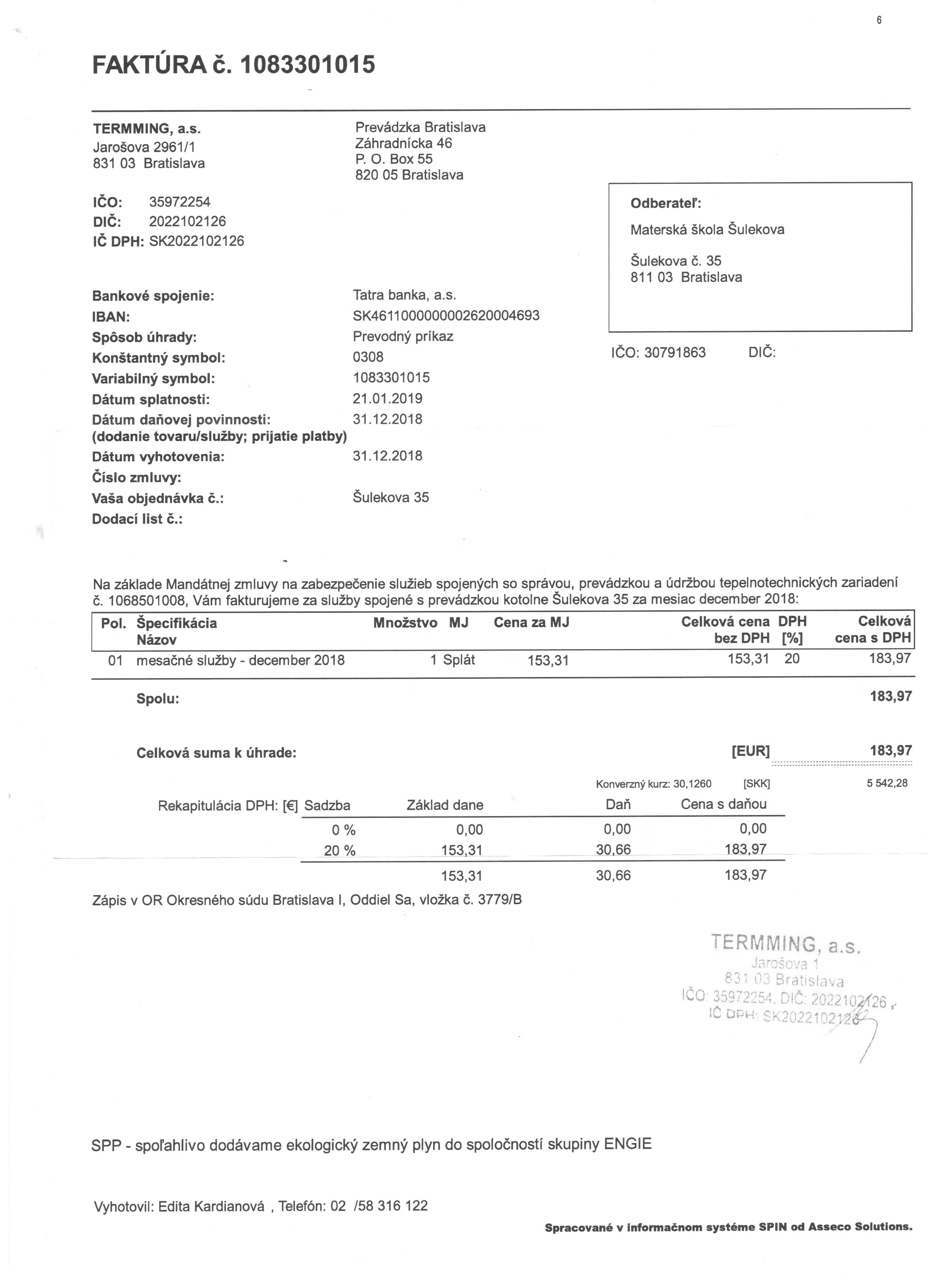 6

FAKTÚRA č. 1083301015

TERMMING, a.s.
Jarošova 2961/1
831 03 Bratislava

Prevádzka Bratislava
Záhradnícka 46
P. O. Box 55
820 05 Bratislava

IČO: 35972254
DIČ: 2022102126
IČ DPH: SK2022102126

Odberateľ:
Materská škola Šulekova
Šulekova č. 35
811 03 Bratislava

IČO: 30791863 DIČ:

Bankové spojenie: Tatra banka, a.s.
IBAN: SK4611000000002620004693
Spôsob úhrady: Prevodný príkaz
Konštantný symbol: 0308
Variabilný symbol: 1083301015
Dátum splatnosti: 21.01.2019
Dátum daňovej povinnosti: 31.12.2018
(dodanie tovaru/služby; prijatie platby)
Dátum vyhotovenia: 31.12.2018
Číslo zmluvy:
Vaša objednávka č.: Šulekova 35
Dodací list č.:

Na základe Mandátnej zmluvy na zabezpečenie služieb spojených so správou, prevádzkou a údržbou tepelnotechnických zariadení č. 1068501008, Vám fakturujeme za služby spojené s prevádzkou kotolne Šulekova 35 za mesiac december 2018:

| Pol. | Špecifikácia Názov | Množstvo | MJ | Cena za MJ | Celková cena bez DPH | DPH [%] | Celková cena s DPH |
|---|---|---|---|---|---|---|---|
| 01 | mesačné služby - december 2018 | 1 | Splát | 153,31 | 153,31 | 20 | 183,97 |

Spolu: 183,97

Celková suma k úhrade: [EUR] 183,97

Konverzný kurz: 30,1260 [SKK] 5 542,28

| Rekapitulácia DPH: [€] Sadzba | Základ dane | Daň | Cena s daňou |
|---|---|---|---|
| 0 % | 0,00 | 0,00 | 0,00 |
| 20 % | 153,31 | 30,66 | 183,97 |
| | 153,31 | 30,66 | 183,97 |

Zápis v OR Okresného súdu Bratislava I, Oddiel Sa, vložka č. 3779/B

TERMMING, a.s.
Jarošova 1
831 03 Bratislava
IČO: 35972254, DIČ: 2022102126
IČ DPH: SK2022102126

SPP - spoľahlivo dodávame ekologický zemný plyn do spoločností skupiny ENGIE

Vyhotovil: Edita Kardianová , Telefón: 02 /58 316 122

Spracované v informačnom systéme SPIN od Asseco Solutions.